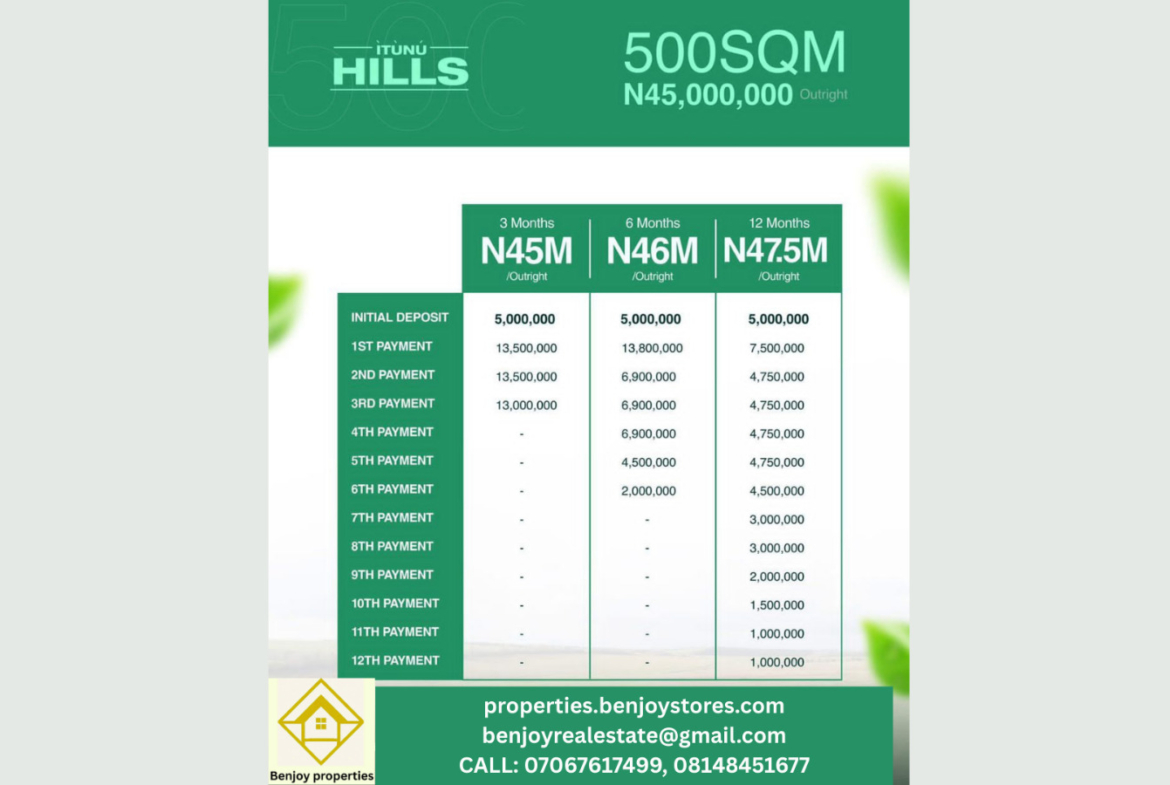 ÌTÙNÚ HILLS

500SQM
N45,000,000 Outright

| | 3 Months N45M /Outright | 6 Months N46M /Outright | 12 Months N47.5M /Outright |
|---|---|---|---|
| INITIAL DEPOSIT | 5,000,000 | 5,000,000 | 5,000,000 |
| 1ST PAYMENT | 13,500,000 | 13,800,000 | 7,500,000 |
| 2ND PAYMENT | 13,500,000 | 6,900,000 | 4,750,000 |
| 3RD PAYMENT | 13,000,000 | 6,900,000 | 4,750,000 |
| 4TH PAYMENT | - | 6,900,000 | 4,750,000 |
| 5TH PAYMENT | - | 4,500,000 | 4,750,000 |
| 6TH PAYMENT | - | 2,000,000 | 4,500,000 |
| 7TH PAYMENT | - | - | 3,000,000 |
| 8TH PAYMENT | - | - | 3,000,000 |
| 9TH PAYMENT | - | - | 2,000,000 |
| 10TH PAYMENT | - | - | 1,500,000 |
| 11TH PAYMENT | - | - | 1,000,000 |
| 12TH PAYMENT | - | - | 1,000,000 |

Benjoy properties

properties.benjoystores.com
benjoyrealestate@gmail.com
CALL: 07067617499, 08148451677